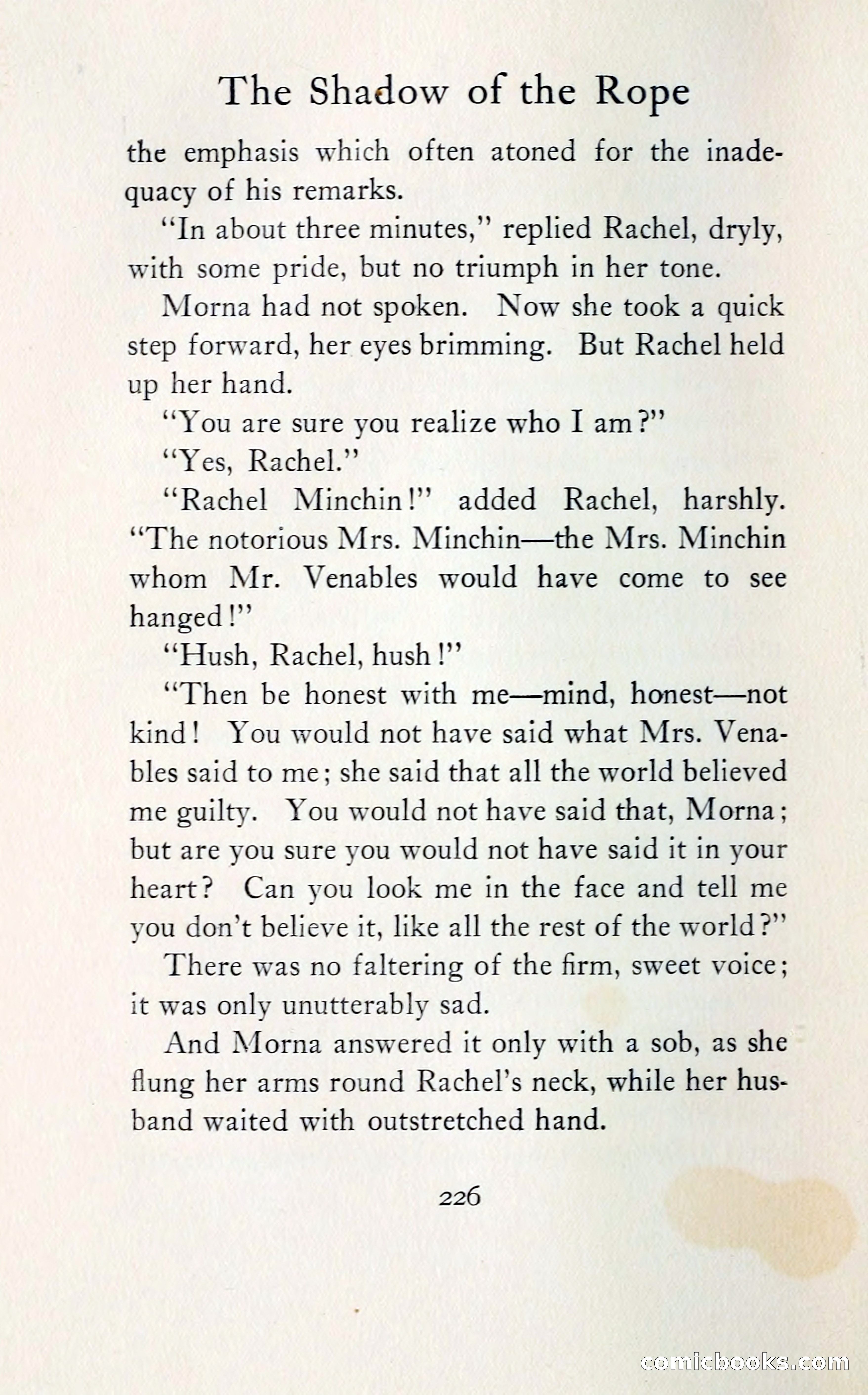 The Shadow of the Rope

the emphasis which often atoned for the inadequacy of his remarks.

"In about three minutes," replied Rachel, dryly, with some pride, but no triumph in her tone.

Morna had not spoken. Now she took a quick step forward, her eyes brimming. But Rachel held up her hand.

"You are sure you realize who I am?"

"Yes, Rachel."

"Rachel Minchin!" added Rachel, harshly. "The notorious Mrs. Minchin—the Mrs. Minchin whom Mr. Venables would have come to see hanged!"

"Hush, Rachel, hush!"

"Then be honest with me—mind, honest—not kind! You would not have said what Mrs. Venables said to me; she said that all the world believed me guilty. You would not have said that, Morna; but are you sure you would not have said it in your heart? Can you look me in the face and tell me you don't believe it, like all the rest of the world?"

There was no faltering of the firm, sweet voice; it was only unutterably sad.

And Morna answered it only with a sob, as she flung her arms round Rachel's neck, while her husband waited with outstretched hand.

226

comicbooks.com